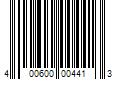 4 00600 00441 3